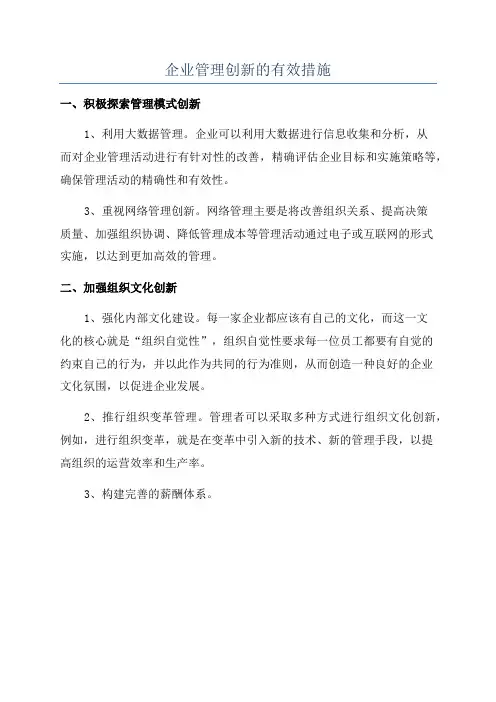 企业管理创新的有效措施

一、积极探索管理模式创新

1、利用大数据管理。企业可以利用大数据进行信息收集和分析，从而对企业管理活动进行有针对性的改善，精确评估企业目标和实施策略等，确保管理活动的精确性和有效性。

3、重视网络管理创新。网络管理主要是将改善组织关系、提高决策质量、加强组织协调、降低管理成本等管理活动通过电子或互联网的形式实施，以达到更加高效的管理。

二、加强组织文化创新

1、强化内部文化建设。每一家企业都应该有自己的文化，而这一文化的核心就是“组织自觉性”，组织自觉性要求每一位员工都要有自觉的约束自己的行为，并以此作为共同的行为准则，从而创造一种良好的企业文化氛围，以促进企业发展。

2、推行组织变革管理。管理者可以采取多种方式进行组织文化创新，例如，进行组织变革，就是在变革中引入新的技术、新的管理手段，以提高组织的运营效率和生产率。

3、构建完善的薪酬体系。